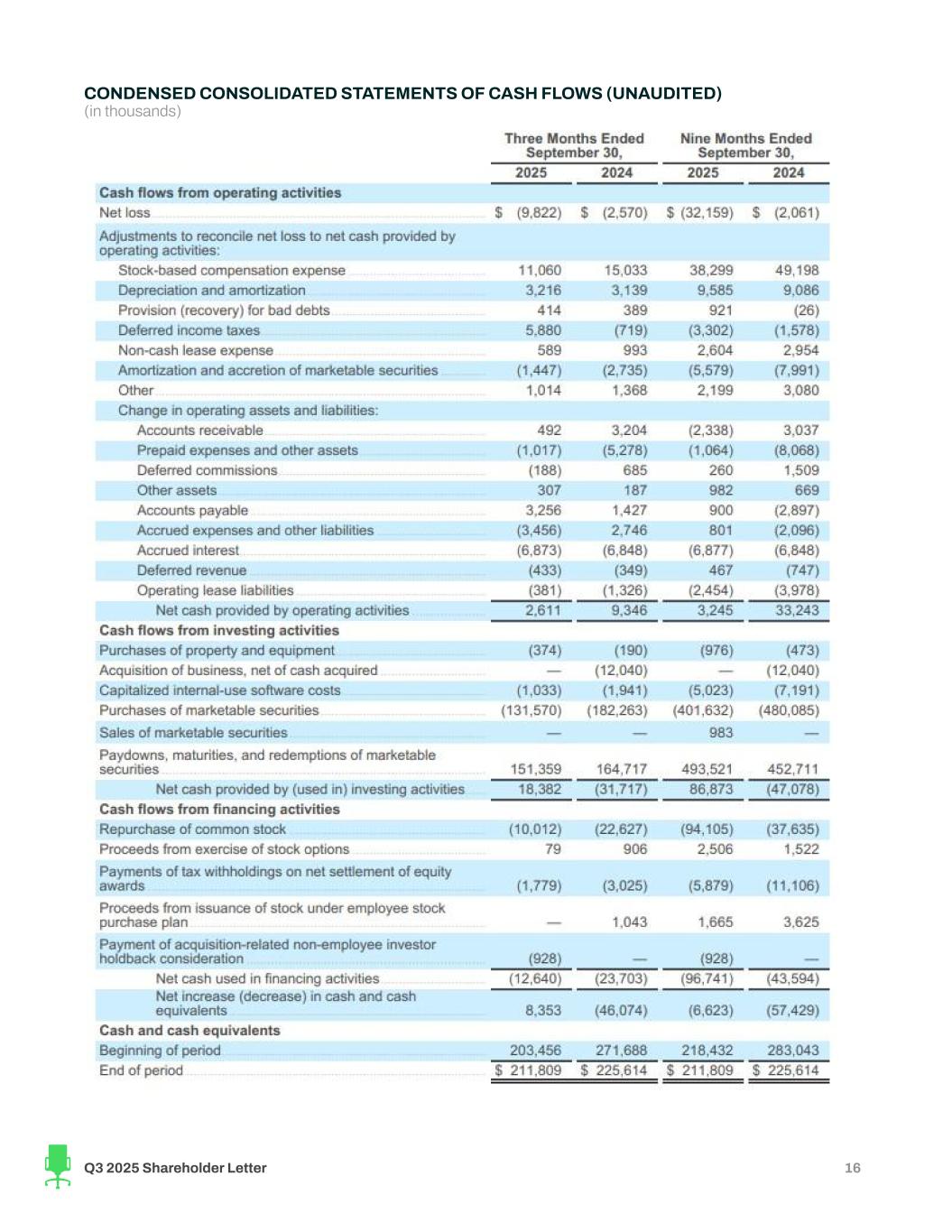 CONDENSED CONSOLIDATED STATEMENTS OF CASH FLOWS (UNAUDITED)
(in thousands)

| | Three Months Ended September 30, 2025 | Three Months Ended September 30, 2024 | Nine Months Ended September 30, 2025 | Nine Months Ended September 30, 2024 |
|---|---|---|---|---|
| Cash flows from operating activities | | | | |
| Net loss | $ (9,822) | $ (2,570) | $ (32,159) | $ (2,061) |
| Adjustments to reconcile net loss to net cash provided by operating activities: | | | | |
| Stock-based compensation expense | 11,060 | 15,033 | 38,299 | 49,198 |
| Depreciation and amortization | 3,216 | 3,139 | 9,585 | 9,086 |
| Provision (recovery) for bad debts | 414 | 389 | 921 | (26) |
| Deferred income taxes | 5,880 | (719) | (3,302) | (1,578) |
| Non-cash lease expense | 589 | 993 | 2,604 | 2,954 |
| Amortization and accretion of marketable securities | (1,447) | (2,735) | (5,579) | (7,991) |
| Other | 1,014 | 1,368 | 2,199 | 3,080 |
| Change in operating assets and liabilities: | | | | |
| Accounts receivable | 492 | 3,204 | (2,338) | 3,037 |
| Prepaid expenses and other assets | (1,017) | (5,278) | (1,064) | (8,068) |
| Deferred commissions | (188) | 685 | 260 | 1,509 |
| Other assets | 307 | 187 | 982 | 669 |
| Accounts payable | 3,256 | 1,427 | 900 | (2,897) |
| Accrued expenses and other liabilities | (3,456) | 2,746 | 801 | (2,096) |
| Accrued interest | (6,873) | (6,848) | (6,877) | (6,848) |
| Deferred revenue | (433) | (349) | 467 | (747) |
| Operating lease liabilities | (381) | (1,326) | (2,454) | (3,978) |
| Net cash provided by operating activities | 2,611 | 9,346 | 3,245 | 33,243 |
| Cash flows from investing activities | | | | |
| Purchases of property and equipment | (374) | (190) | (976) | (473) |
| Acquisition of business, net of cash acquired | — | (12,040) | — | (12,040) |
| Capitalized internal-use software costs | (1,033) | (1,941) | (5,023) | (7,191) |
| Purchases of marketable securities | (131,570) | (182,263) | (401,632) | (480,085) |
| Sales of marketable securities | — | — | 983 | — |
| Paydowns, maturities, and redemptions of marketable securities | 151,359 | 164,717 | 493,521 | 452,711 |
| Net cash provided by (used in) investing activities | 18,382 | (31,717) | 86,873 | (47,078) |
| Cash flows from financing activities | | | | |
| Repurchase of common stock | (10,012) | (22,627) | (94,105) | (37,635) |
| Proceeds from exercise of stock options | 79 | 906 | 2,506 | 1,522 |
| Payments of tax withholdings on net settlement of equity awards | (1,779) | (3,025) | (5,879) | (11,106) |
| Proceeds from issuance of stock under employee stock purchase plan | — | 1,043 | 1,665 | 3,625 |
| Payment of acquisition-related non-employee investor holdback consideration | (928) | — | (928) | — |
| Net cash used in financing activities | (12,640) | (23,703) | (96,741) | (43,594) |
| Net increase (decrease) in cash and cash equivalents | 8,353 | (46,074) | (6,623) | (57,429) |
| Cash and cash equivalents | | | | |
| Beginning of period | 203,456 | 271,688 | 218,432 | 283,043 |
| End of period | $ 211,809 | $ 225,614 | $ 211,809 | $ 225,614 |

Q3 2025 Shareholder Letter
16